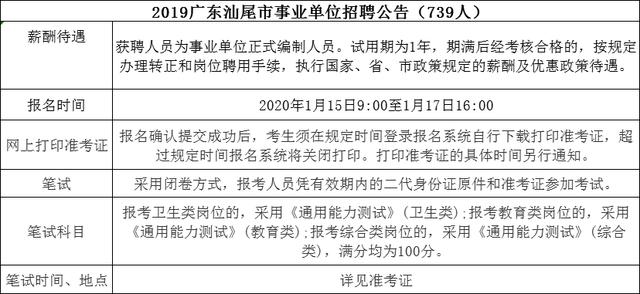 | 2019广东汕尾市事业单位招聘公告（739人） | |
|---|---|
| 薪酬待遇 | 获聘人员为事业单位正式编制人员。试用期为1年，期满后经考核合格的，按规定办理转正和岗位聘用手续，执行国家、省、市政策规定的薪酬及优惠政策待遇。 |
| 报名时间 | 2020年1月15日9:00至1月17日16:00 |
| 网上打印准考证 | 报名确认提交成功后，考生须在规定时间登录报名系统自行下载打印准考证，超过规定时间报名系统将关闭打印。打印准考证的具体时间另行通知。 |
| 笔试 | 采用闭卷方式，报考人员凭有效期内的二代身份证原件和准考证参加考试。 |
| 笔试科目 | 报考卫生类岗位的，采用《通用能力测试》（卫生类）；报考教育类岗位的，采用《通用能力测试》（教育类）；报考综合类岗位的，采用《通用能力测试》（综合类），满分均为100分。 |
| 笔试时间、地点 | 详见准考证 |